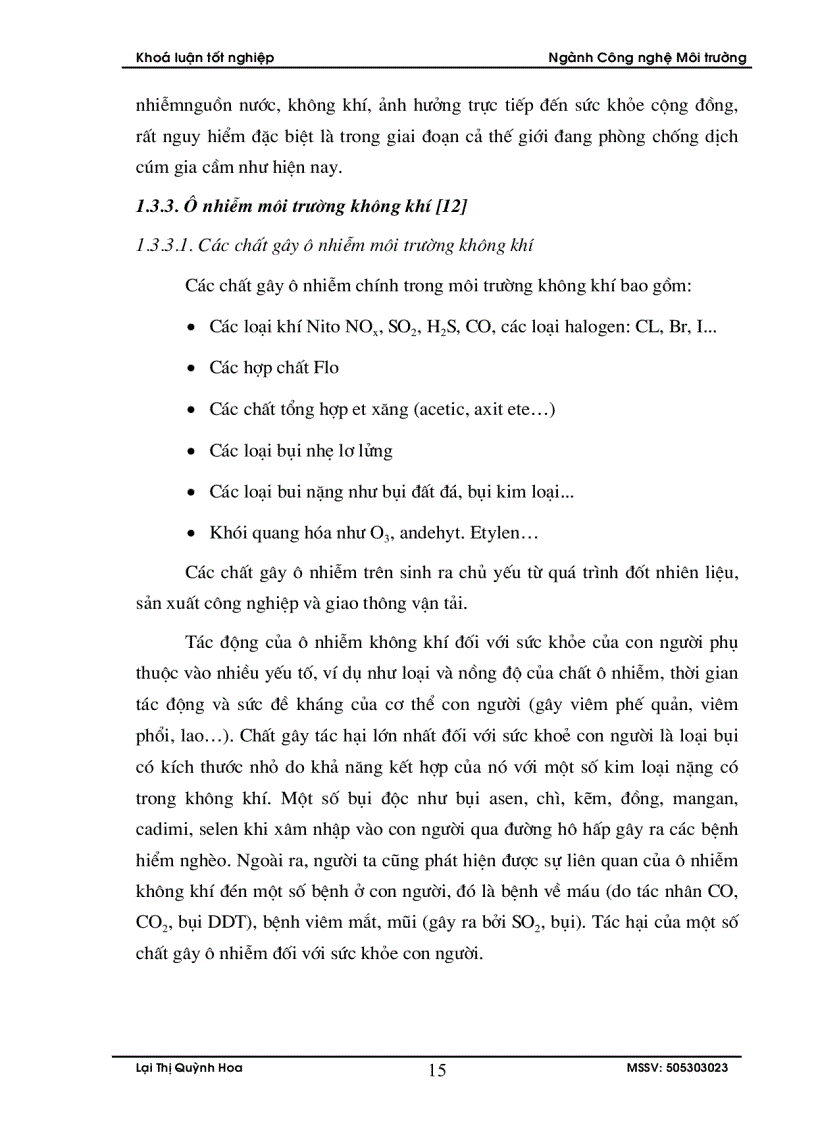 Khoá luận tốt nghiệp

Ngành Công nghệ Môi trường

nhiễmnguồn nước, không khí, ảnh hưởng trực tiếp đến sức khỏe cộng đồng, rất nguy hiểm đặc biệt là trong giai đoạn cả thế giới đang phòng chống dịch cúm gia cầm như hiện nay.

1.3.3. Ô nhiễm môi trường không khí [12]

1.3.3.1. Các chất gây ô nhiễm môi trường không khí

Các chất gây ô nhiễm chính trong môi trường không khí bao gồm:

• Các loại khí Nito $NO_x$, $SO_2$, $H_2S$, CO, các loại halogen: CL, Br, I...

• Các hợp chất Flo

• Các chất tổng hợp et xăng (acetic, axit ete…)

• Các loại bụi nhẹ lơ lửng

• Các loại bui nặng như bụi đất đá, bụi kim loại...

• Khói quang hóa như $O_3$, andehyt. Etylen…

Các chất gây ô nhiễm trên sinh ra chủ yếu từ quá trình đốt nhiên liệu, sản xuất công nghiệp và giao thông vận tải.

Tác động của ô nhiễm không khí đối với sức khỏe của con người phụ thuộc vào nhiều yếu tố, ví dụ như loại và nồng độ của chất ô nhiễm, thời gian tác động và sức đề kháng của cơ thể con người (gây viêm phế quản, viêm phổi, lao…). Chất gây tác hại lớn nhất đối với sức khoẻ con người là loại bụi có kích thước nhỏ do khả năng kết hợp của nó với một số kim loại nặng có trong không khí. Một số bụi độc như bụi asen, chì, kẽm, đồng, mangan, cadimi, selen khi xâm nhập vào con người qua đường hô hấp gây ra các bệnh hiểm nghèo. Ngoài ra, người ta cũng phát hiện được sự liên quan của ô nhiễm không khí đến một số bệnh ở con người, đó là bệnh về máu (do tác nhân CO, $CO_2$, bụi DDT), bệnh viêm mắt, mũi (gây ra bởi $SO_2$, bụi). Tác hại của một số chất gây ô nhiễm đối với sức khỏe con người.

Lại Thị Quỳnh Hoa

15

MSSV: 505303023